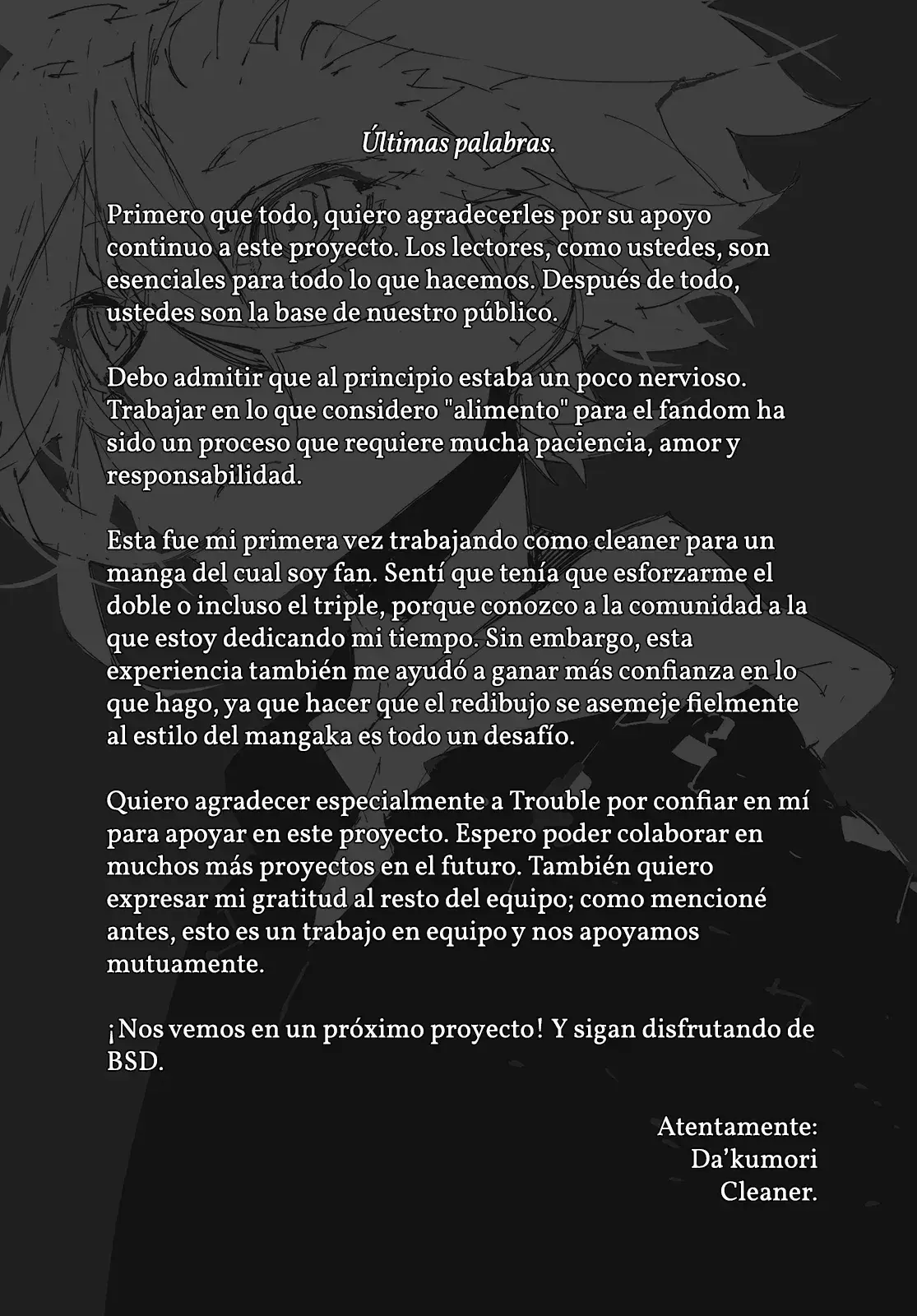 Últimas palabras.

Primero que todo, quiero agradecerles por su apoyo continuo a este proyecto. Los lectores, como ustedes, son esenciales para todo lo que hacemos. Después de todo, ustedes son la base de nuestro público.

Debo admitir que al principio estaba un poco nervioso. Trabajar en lo que considero "alimento" para el fandom ha sido un proceso que requiere mucha paciencia, amor y responsabilidad.

Esta fue mi primera vez trabajando como cleaner para un manga del cual soy fan. Sentí que tenía que esforzarme el doble o incluso el triple, porque conozco a la comunidad a la que estoy dedicando mi tiempo. Sin embargo, esta experiencia también me ayudó a ganar más confianza en lo que hago, ya que hacer que el redibujo se asemeje fielmente al estilo del mangaka es todo un desafío.

Quiero agradecer especialmente a Trouble por confiar en mí para apoyar en este proyecto. Espero poder colaborar en muchos más proyectos en el futuro. También quiero expresar mi gratitud al resto del equipo; como mencioné antes, esto es un trabajo en equipo y nos apoyamos mutuamente.

¡Nos vemos en un próximo proyecto! Y sigan disfrutando de BSD.

Atentamente:
Da'kumori
Cleaner.